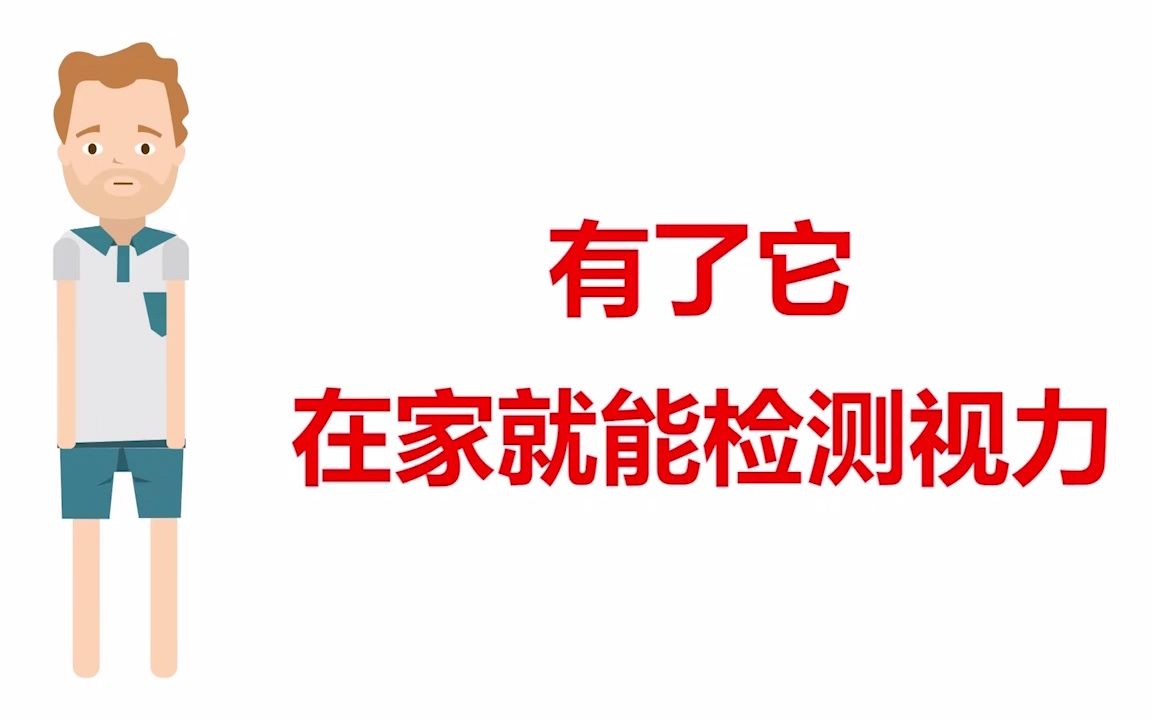 有了它
在家就能检测视力